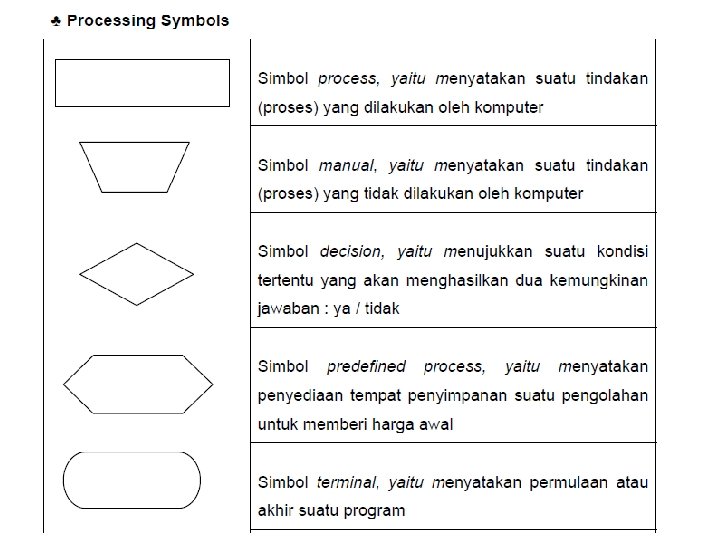 ♣ Processing Symbols

| | |
|---|---|
| | Simbol process, yaitu menyatakan suatu tindakan (proses) yang dilakukan oleh komputer |
| | Simbol manual, yaitu menyatakan suatu tindakan (proses) yang tidak dilakukan oleh komputer |
| | Simbol decision, yaitu menujukkan suatu kondisi tertentu yang akan menghasilkan dua kemungkinan jawaban : ya / tidak |
| | Simbol predefined process, yaitu menyatakan penyediaan tempat penyimpanan suatu pengolahan untuk memberi harga awal |
| | Simbol terminal, yaitu menyatakan permulaan atau akhir suatu program |